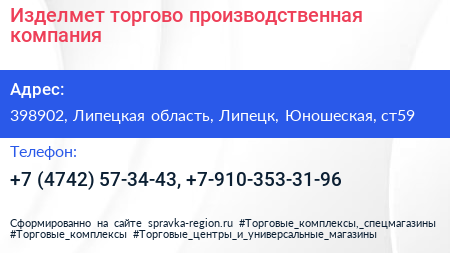 Изделмет торгово производственная компания

Адрес:

398902, Липецкая область, Липецк, Юношеская, ст59

Телефон:

+7 (4742) 57-34-43, +7-910-353-31-96

Сформированно на сайте spravka-region.ru #Торговые_комплексы,_спецмагазины #Торговые_комплексы #Торговые_центры_и_универсальные_магазины